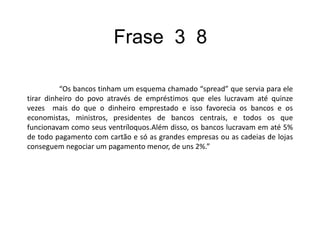 Frase 3 8

"Os bancos tinham um esquema chamado "spread" que servia para ele tirar dinheiro do povo através de empréstimos que eles lucravam até quinze vezes mais do que o dinheiro emprestado e isso favorecia os bancos e os economistas, ministros, presidentes de bancos centrais, e todos os que funcionavam como seus ventríloquos.Além disso, os bancos lucravam em até 5% de todo pagamento com cartão e só as grandes empresas ou as cadeias de lojas conseguem negociar um pagamento menor, de uns 2%."